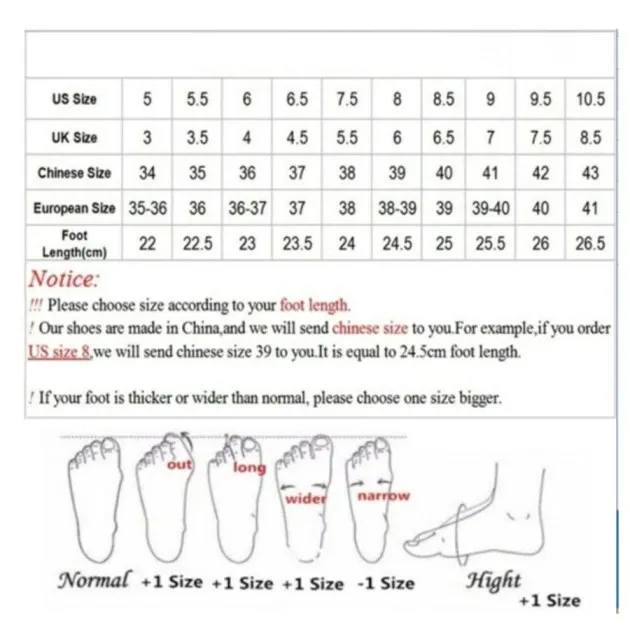 | US Size | 5 | 5.5 | 6 | 6.5 | 7.5 | 8 | 8.5 | 9 | 9.5 | 10.5 |
|---|---|---|---|---|---|---|---|---|---|---|
| UK Size | 3 | 3.5 | 4 | 4.5 | 5.5 | 6 | 6.5 | 7 | 7.5 | 8.5 |
| Chinese Size | 34 | 35 | 36 | 37 | 38 | 39 | 40 | 41 | 42 | 43 |
| European Size | 35-36 | 36 | 36-37 | 37 | 38 | 38-39 | 39 | 39-40 | 40 | 41 |
| Foot Length(cm) | 22 | 22.5 | 23 | 23.5 | 24 | 24.5 | 25 | 25.5 | 26 | 26.5 |

Notice:
!!! Please choose size according to your foot length.
! Our shoes are made in China,and we will send chinese size to you.For example,if you order US size 8,we will send chinese size 39 to you.It is equal to 24.5cm foot length.

! If your foot is thicker or wider than normal, please choose one size bigger.

out long wider narrow

Normal +1 Size +1 Size +1 Size -1 Size Hight +1 Size